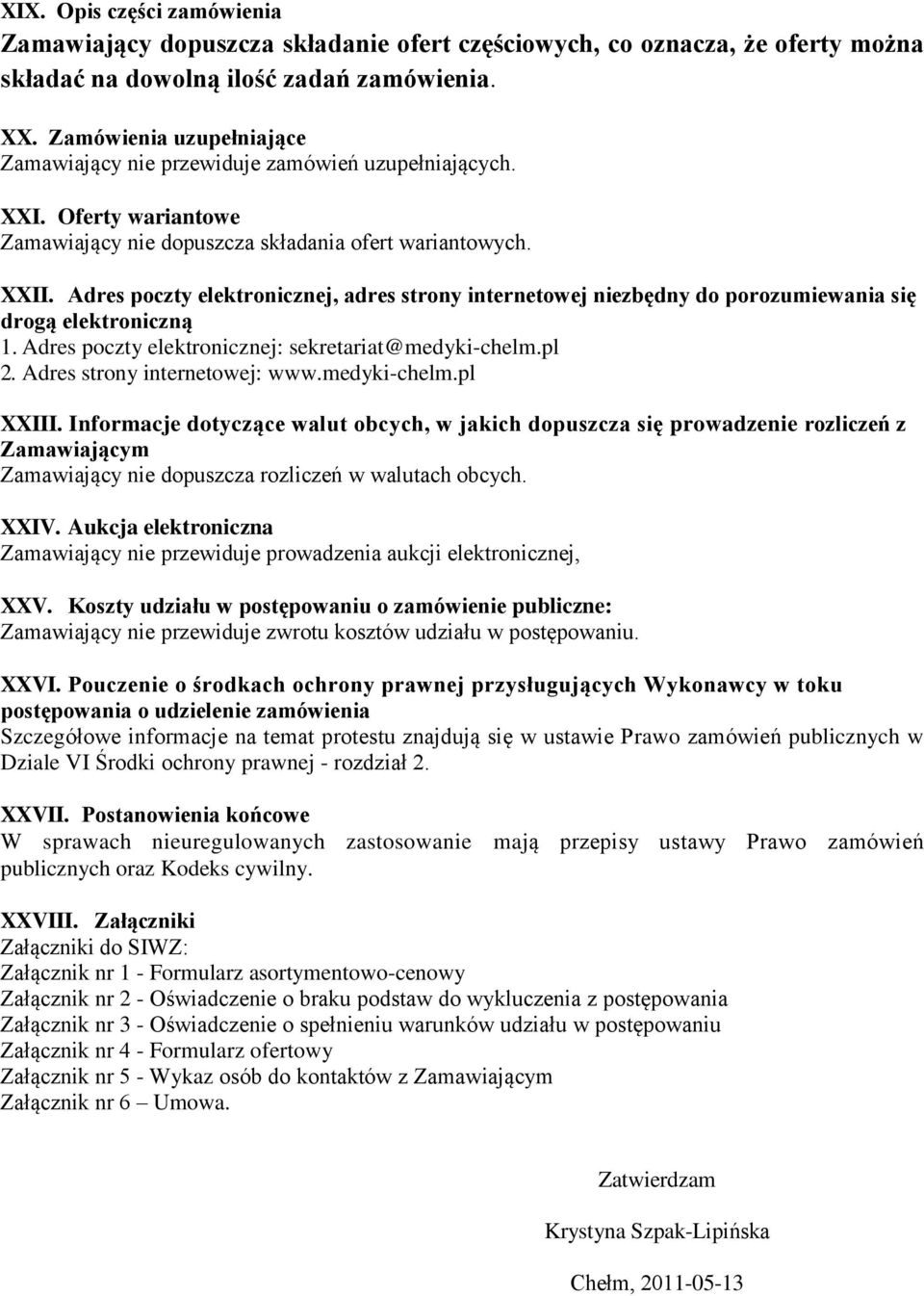 XIX. Opis części zamówienia
Zamawiający dopuszcza składanie ofert częściowych, co oznacza, że oferty można składać na dowolną ilość zadań zamówienia.

XX. Zamówienia uzupełniające
Zamawiający nie przewiduje zamówień uzupełniających.

XXI. Oferty wariantowe
Zamawiający nie dopuszcza składania ofert wariantowych.

XXII. Adres poczty elektronicznej, adres strony internetowej niezbędny do porozumiewania się drogą elektroniczną
1. Adres poczty elektronicznej: sekretariat@medyki-chelm.pl
2. Adres strony internetowej: www.medyki-chelm.pl

XXIII. Informacje dotyczące walut obcych, w jakich dopuszcza się prowadzenie rozliczeń z Zamawiającym
Zamawiający nie dopuszcza rozliczeń w walutach obcych.

XXIV. Aukcja elektroniczna
Zamawiający nie przewiduje prowadzenia aukcji elektronicznej,

XXV. Koszty udziału w postępowaniu o zamówienie publiczne:
Zamawiający nie przewiduje zwrotu kosztów udziału w postępowaniu.

XXVI. Pouczenie o środkach ochrony prawnej przysługujących Wykonawcy w toku postępowania o udzielenie zamówienia
Szczegółowe informacje na temat protestu znajdują się w ustawie Prawo zamówień publicznych w Dziale VI Środki ochrony prawnej - rozdział 2.

XXVII. Postanowienia końcowe
W sprawach nieuregulowanych zastosowanie mają przepisy ustawy Prawo zamówień publicznych oraz Kodeks cywilny.

XXVIII. Załączniki
Załączniki do SIWZ:
Załącznik nr 1 - Formularz asortymentowo-cenowy
Załącznik nr 2 - Oświadczenie o braku podstaw do wykluczenia z postępowania
Załącznik nr 3 - Oświadczenie o spełnieniu warunków udziału w postępowaniu
Załącznik nr 4 - Formularz ofertowy
Załącznik nr 5 - Wykaz osób do kontaktów z Zamawiającym
Załącznik nr 6 – Umowa.

Zatwierdzam

Krystyna Szpak-Lipińska

Chełm, 2011-05-13